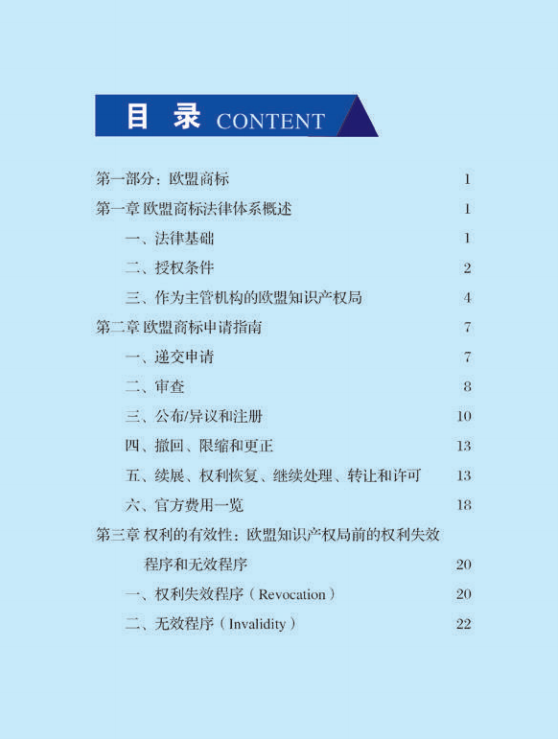 目 录 CONTENT

第一部分：欧盟商标 1

第一章 欧盟商标法律体系概述 1

一、法律基础 1

二、授权条件 2

三、作为主管机构的欧盟知识产权局 4

第二章 欧盟商标申请指南 7

一、递交申请 7

二、审查 8

三、公布/异议和注册 10

四、撤回、限缩和更正 13

五、续展、权利恢复、继续处理、转让和许可 13

六、官方费用一览 18

第三章 权利的有效性：欧盟知识产权局前的权利失效程序和无效程序 20

一、权利失效程序（Revocation） 20

二、无效程序（Invalidity） 22